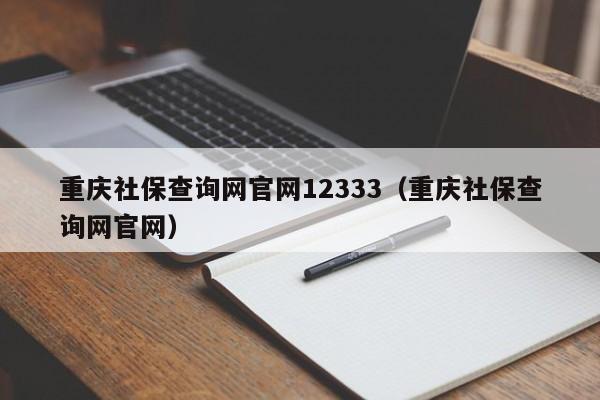 重庆社保查询网官网12333（重庆社保查询网官网）